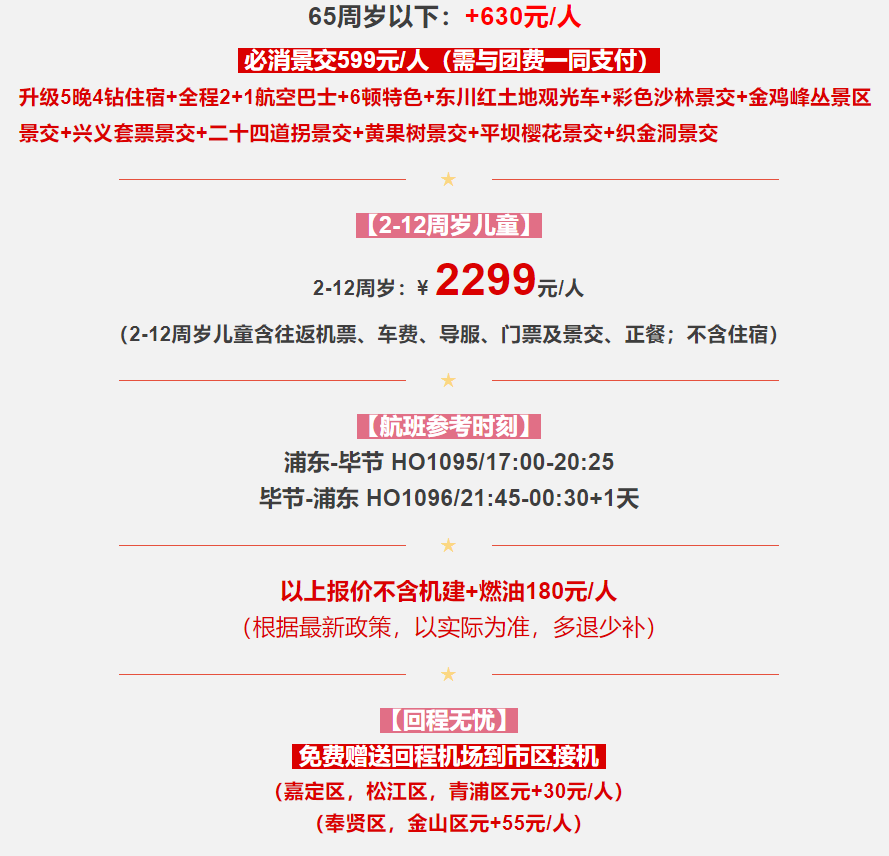 65周岁以下：+630元/人

必消景交599元/人（需与团费一同支付）

升级5晚4钻住宿+全程2+1航空巴士+6顿特色+东川红土地观光车+彩色沙林景交+金鸡峰丛景区景交+兴义套票景交+二十四道拐景交+黄果树景交+平坝樱花景交+织金洞景交

★

【2-12周岁儿童】

2-12周岁：¥ 2299元/人

（2-12周岁儿童含往返机票、车费、导服、门票及景交、正餐；不含住宿）

★

【航班参考时刻】

浦东-毕节 HO1095/17:00-20:25

毕节-浦东 HO1096/21:45-00:30+1天

★

以上报价不含机建+燃油180元/人

（根据最新政策，以实际为准，多退少补）

★

【回程无忧】

免费赠送回程机场到市区接机

（嘉定区，松江区，青浦区元+30元/人）

（奉贤区，金山区元+55元/人）